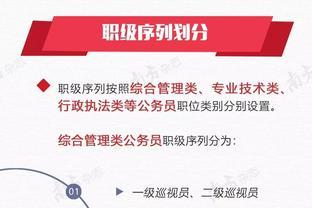 职级序列划分

职级序列按照综合管理类、专业技术类、行政执法类等公务员职位类别分别设置。

综合管理类公务员职级序列分为:

01 一级巡视员、二级巡视员